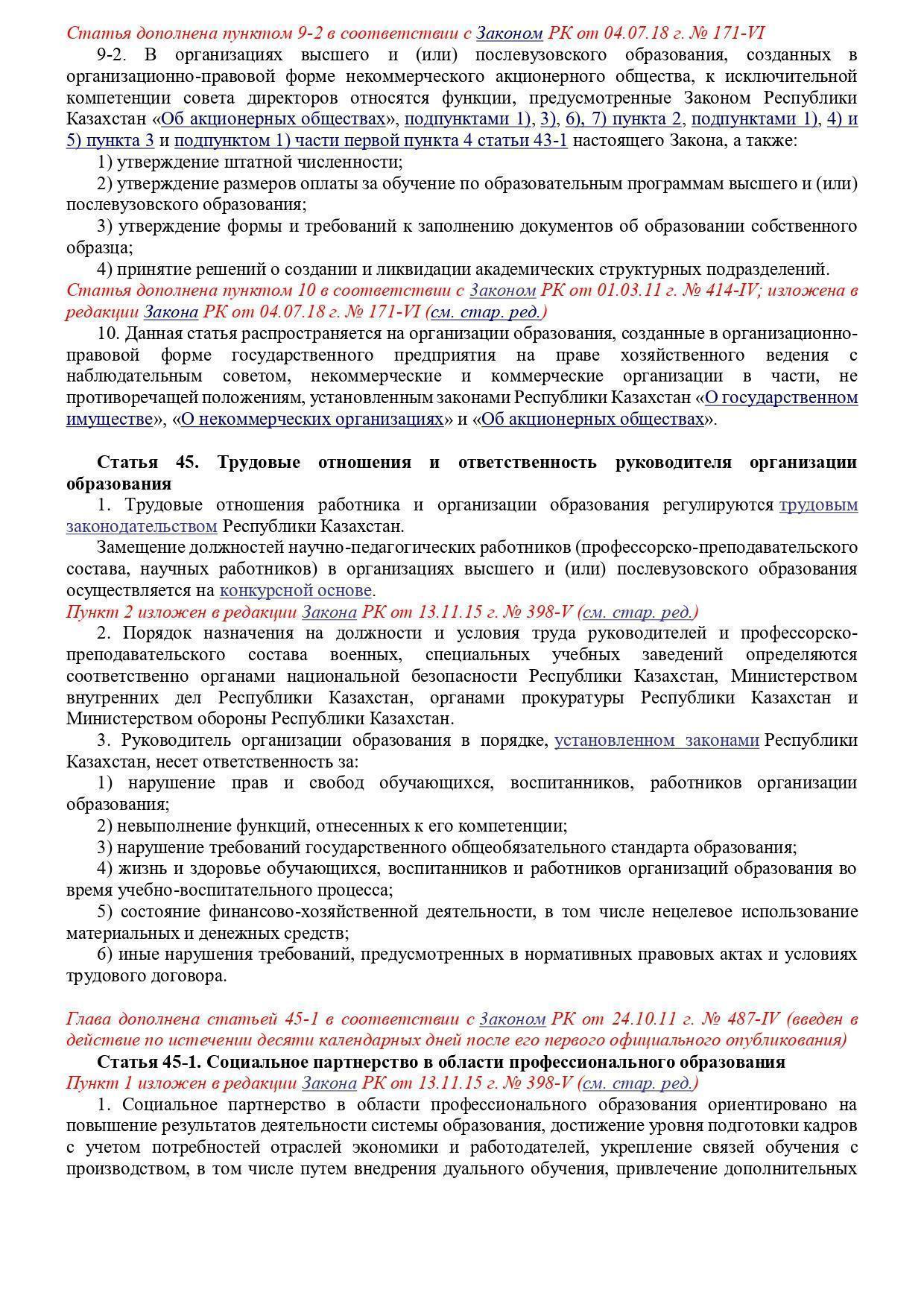 Статья дополнена пунктом 9-2 в соответствии с Законом РК от 04.07.18 г. № 171-VI

9-2. В организациях высшего и (или) послевузовского образования, созданных в организационно-правовой форме некоммерческого акционерного общества, к исключительной компетенции совета директоров относятся функции, предусмотренные Законом Республики Казахстан «Об акционерных обществах», подпунктами 1), 3), 6), 7) пункта 2, подпунктами 1), 4) и 5) пункта 3 и подпунктом 1) части первой пункта 4 статьи 43-1 настоящего Закона, а также:

1) утверждение штатной численности;

2) утверждение размеров оплаты за обучение по образовательным программам высшего и (или) послевузовского образования;

3) утверждение формы и требований к заполнению документов об образовании собственного образца;

4) принятие решений о создании и ликвидации академических структурных подразделений.

Статья дополнена пунктом 10 в соответствии с Законом РК от 01.03.11 г. № 414-IV; изложена в редакции Закона РК от 04.07.18 г. № 171-VI (см. стар. ред.)

10. Данная статья распространяется на организации образования, созданные в организационно-правовой форме государственного предприятия на праве хозяйственного ведения с наблюдательным советом, некоммерческие и коммерческие организации в части, не противоречащей положениям, установленным законами Республики Казахстан «О государственном имуществе», «О некоммерческих организациях» и «Об акционерных обществах».

Статья 45. Трудовые отношения и ответственность руководителя организации образования

1. Трудовые отношения работника и организации образования регулируются трудовым законодательством Республики Казахстан.

Замещение должностей научно-педагогических работников (профессорско-преподавательского состава, научных работников) в организациях высшего и (или) послевузовского образования осуществляется на конкурсной основе.

Пункт 2 изложен в редакции Закона РК от 13.11.15 г. № 398-V (см. стар. ред.)

2. Порядок назначения на должности и условия труда руководителей и профессорско-преподавательского состава военных, специальных учебных заведений определяются соответственно органами национальной безопасности Республики Казахстан, Министерством внутренних дел Республики Казахстан, органами прокуратуры Республики Казахстан и Министерством обороны Республики Казахстан.

3. Руководитель организации образования в порядке, установленном законами Республики Казахстан, несет ответственность за:

1) нарушение прав и свобод обучающихся, воспитанников, работников организации образования;

2) невыполнение функций, отнесенных к его компетенции;

3) нарушение требований государственного общеобязательного стандарта образования;

4) жизнь и здоровье обучающихся, воспитанников и работников организаций образования во время учебно-воспитательного процесса;

5) состояние финансово-хозяйственной деятельности, в том числе нецелевое использование материальных и денежных средств;

6) иные нарушения требований, предусмотренных в нормативных правовых актах и условиях трудового договора.

Глава дополнена статьей 45-1 в соответствии с Законом РК от 24.10.11 г. № 487-IV (введен в действие по истечении десяти календарных дней после его первого официального опубликования)

Статья 45-1. Социальное партнерство в области профессионального образования

Пункт 1 изложен в редакции Закона РК от 13.11.15 г. № 398-V (см. стар. ред.)

1. Социальное партнерство в области профессионального образования ориентировано на повышение результатов деятельности системы образования, достижение уровня подготовки кадров с учетом потребностей отраслей экономики и работодателей, укрепление связей обучения с производством, в том числе путем внедрения дуального обучения, привлечение дополнительных